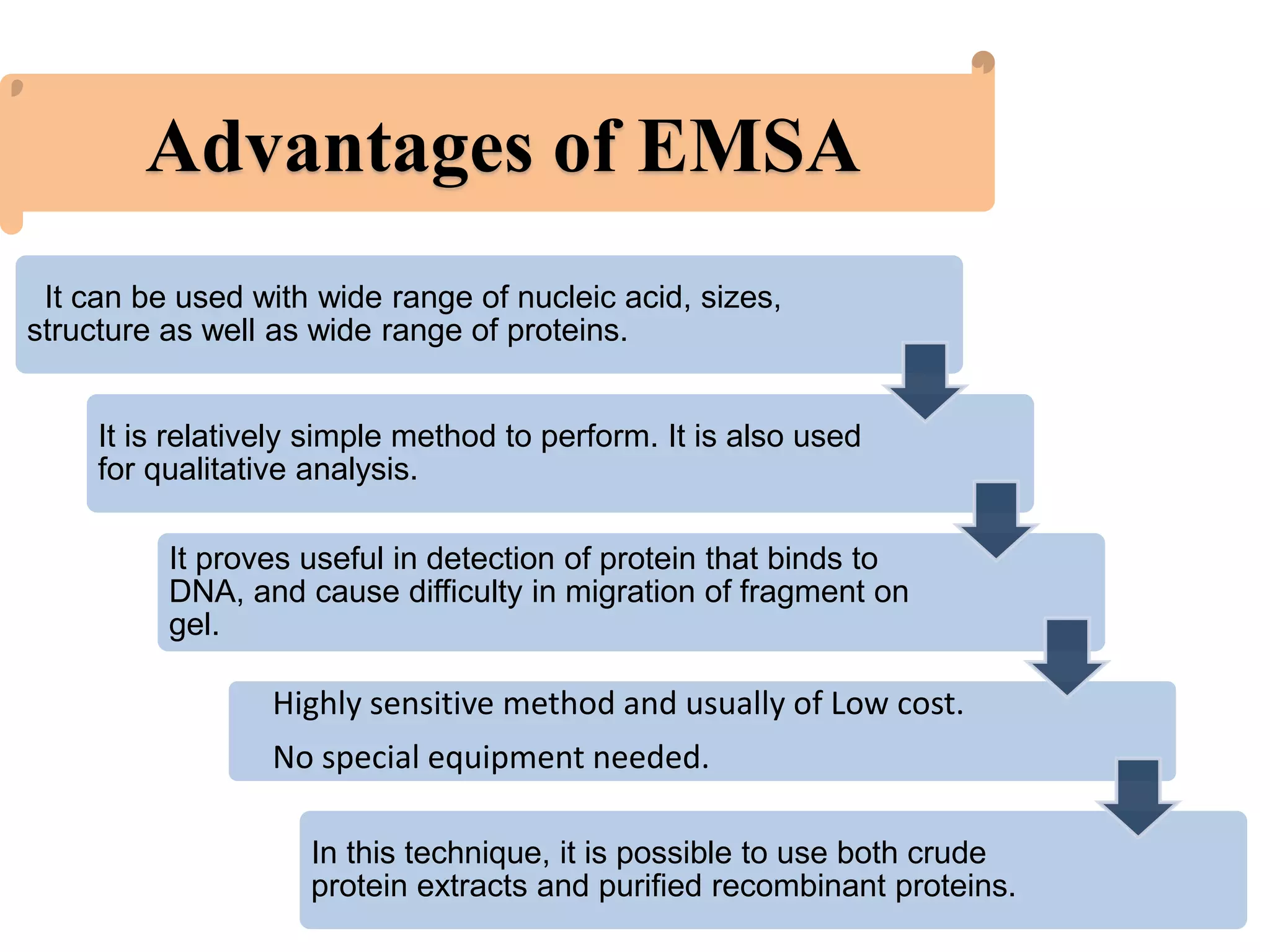 Advantages of EMSA

It can be used with wide range of nucleic acid, sizes, structure as well as wide range of proteins.

It is relatively simple method to perform. It is also used for qualitative analysis.

It proves useful in detection of protein that binds to DNA, and cause difficulty in migration of fragment on gel.

Highly sensitive method and usually of Low cost.

No special equipment needed.

In this technique, it is possible to use both crude protein extracts and purified recombinant proteins.